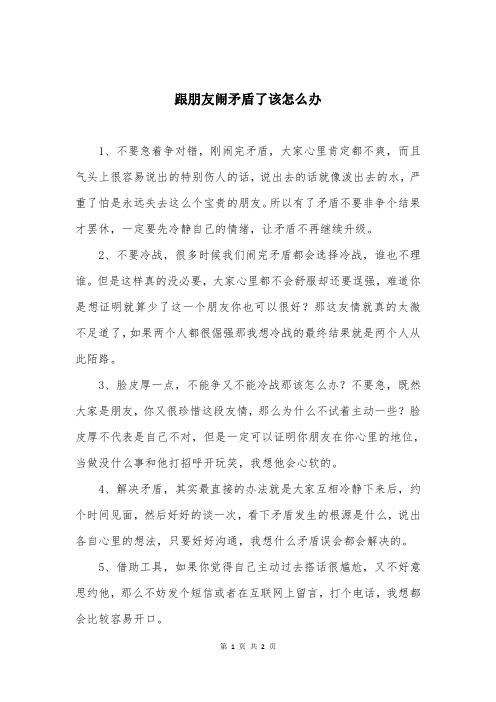 跟朋友闹矛盾了该怎么办

1、不要急着争对错，刚闹完矛盾，大家心里肯定都不爽，而且气头上很容易说出的特别伤人的话，说出去的话就像泼出去的水，严重了怕是永远失去这么个宝贵的朋友。所以有了矛盾不要非争个结果才罢休，一定要先冷静自己的情绪，让矛盾不再继续升级。

2、不要冷战，很多时候我们闹完矛盾都会选择冷战，谁也不理谁。但是这样真的没必要，大家心里都不会舒服却还要逞强，难道你是想证明就算少了这一个朋友你也可以很好？那这友情就真的太微不足道了，如果两个人都很倔强那我想冷战的最终结果就是两个人从此陌路。

3、脸皮厚一点，不能争又不能冷战那该怎么办？不要急，既然大家是朋友，你又很珍惜这段友情，那么为什么不试着主动一些？脸皮厚不代表是自己不对，但是一定可以证明你朋友在你心里的地位，当做没什么事和他打招呼开玩笑，我想他会心软的。

4、解决矛盾，其实最直接的办法就是大家互相冷静下来后，约个时间见面，然后好好的谈一次，看下矛盾发生的根源是什么，说出各自心里的想法，只要好好沟通，我想什么矛盾误会都会解决的。

5、借助工具，如果你觉得自己主动过去搭话很尴尬，又不好意思约他，那么不妨发个短信或者在互联网上留言，打个电话，我想都会比较容易开口。

第 1 页 共 2 页